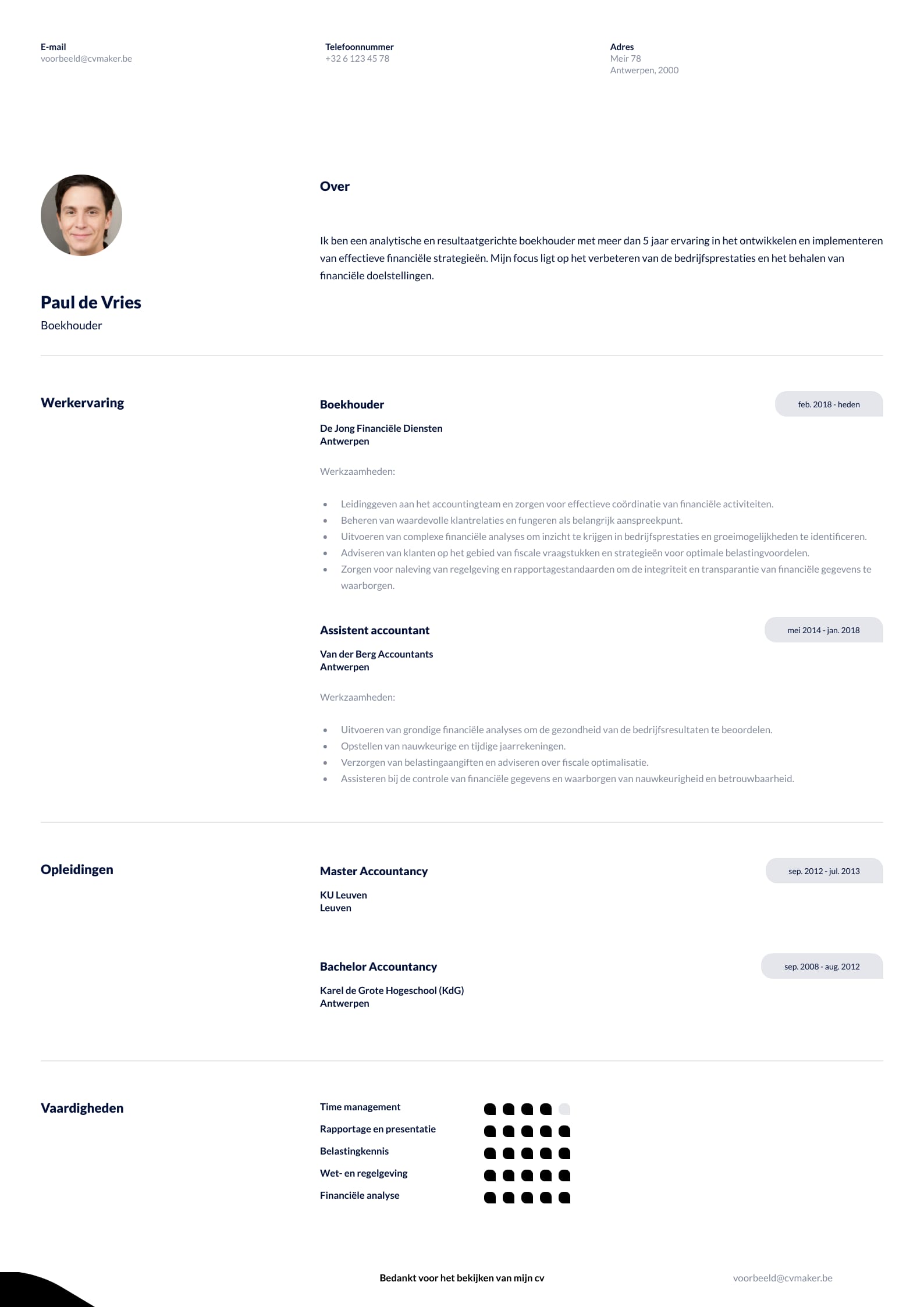 E-mail
voorbeeld@cvmaker.be

Telefoonnummer
+32 6 123 45 78

Adres
Meir 78
Antwerpen, 2000

Paul de Vries
Boekhouder

Over

Ik ben een analytische en resultaatgerichte boekhouder met meer dan 5 jaar ervaring in het ontwikkelen en implementeren van effectieve financiële strategieën. Mijn focus ligt op het verbeteren van de bedrijfsprestaties en het behalen van financiële doelstellingen.

Werkervaring

Boekhouder
feb. 2018 - heden
De Jong Financiële Diensten
Antwerpen

Werkzaamheden:

• Leidinggeven aan het accountingteam en zorgen voor effectieve coördinatie van financiële activiteiten.
• Beheren van waardevolle klantrelaties en fungeren als belangrijk aanspreekpunt.
• Uitvoeren van complexe financiële analyses om inzicht te krijgen in bedrijfsprestaties en groeimogelijkheden te identificeren.
• Adviseren van klanten op het gebied van fiscale vraagstukken en strategieën voor optimale belastingvoordelen.
• Zorgen voor naleving van regelgeving en rapportagestandaarden om de integriteit en transparantie van financiële gegevens te waarborgen.

Assistent accountant
mei 2014 - jan. 2018
Van der Berg Accountants
Antwerpen

Werkzaamheden:

• Uitvoeren van grondige financiële analyses om de gezondheid van de bedrijfsresultaten te beoordelen.
• Opstellen van nauwkeurige en tijdige jaarrekeningen.
• Verzorgen van belastingaangiften en adviseren over fiscale optimalisatie.
• Assisteren bij de controle van financiële gegevens en waarborgen van nauwkeurigheid en betrouwbaarheid.

Opleidingen

Master Accountancy
sep. 2012 - jul. 2013
KU Leuven
Leuven

Bachelor Accountancy
sep. 2008 - aug. 2012
Karel de Grote Hogeschool (KdG)
Antwerpen

Vaardigheden

Time management
Rapportage en presentatie
Belastingkennis
Wet- en regelgeving
Financiële analyse

Bedankt voor het bekijken van mijn cv

voorbeeld@cvmaker.be